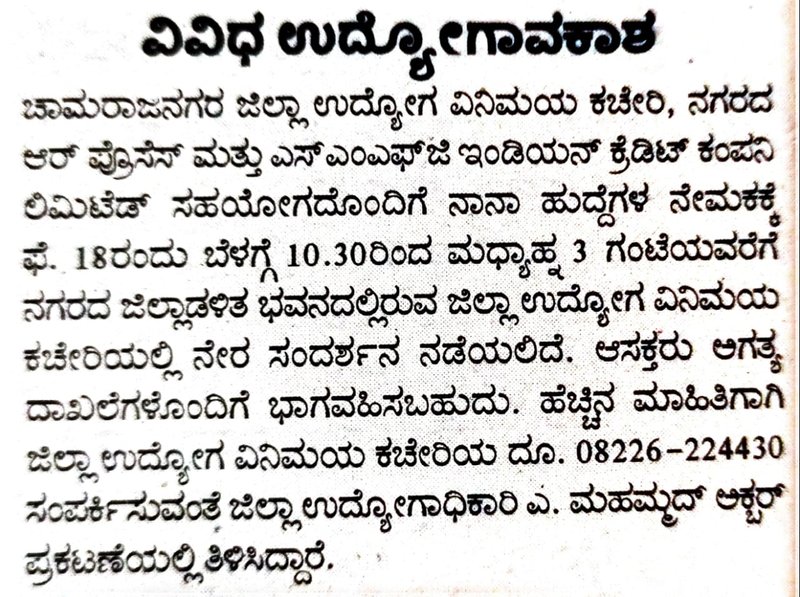 ವಿವಿಧ ಉದ್ಯೋಗಾವಕಾಶ

ಚಾಮರಾಜನಗರ ಜಿಲ್ಲಾ ಉದ್ಯೋಗ ವಿನಿಮಯ ಕಚೇರಿ, ನಗರದ ಆರ್ ಪ್ರೊಸೆಸ್ ಮತ್ತು ಎಸ್‌ಎಂಎಫ್‌ಜಿ ಇಂಡಿಯನ್ ಕ್ರೆಡಿಟ್ ಕಂಪನಿ ಲಿಮಿಟೆಡ್ ಸಹಯೋಗದೊಂದಿಗೆ ನಾನಾ ಹುದ್ದೆಗಳ ನೇಮಕಕ್ಕೆ ಫೆ. 18ರಂದು ಬೆಳಗ್ಗೆ 10.30ರಿಂದ ಮಧ್ಯಾಹ್ನ 3 ಗಂಟೆಯವರೆಗೆ ನಗರದ ಜಿಲ್ಲಾಡಳಿತ ಭವನದಲ್ಲಿರುವ ಜಿಲ್ಲಾ ಉದ್ಯೋಗ ವಿನಿಮಯ ಕಚೇರಿಯಲ್ಲಿ ನೇರ ಸಂದರ್ಶನ ನಡೆಯಲಿದೆ. ಆಸಕ್ತರು ಅಗತ್ಯ ದಾಖಲೆಗಳೊಂದಿಗೆ ಭಾಗವಹಿಸಬಹುದು. ಹೆಚ್ಚಿನ ಮಾಹಿತಿಗಾಗಿ ಜಿಲ್ಲಾ ಉದ್ಯೋಗ ವಿನಿಮಯ ಕಚೇರಿಯ ದೂ. 08226-224430 ಸಂಪರ್ಕಿಸುವಂತೆ ಜಿಲ್ಲಾ ಉದ್ಯೋಗಾಧಿಕಾರಿ ಎ. ಮಹಮ್ಮದ್ ಅಕ್ಬರ್ ಪ್ರಕಟಣೆಯಲ್ಲಿ ತಿಳಿಸಿದ್ದಾರೆ.